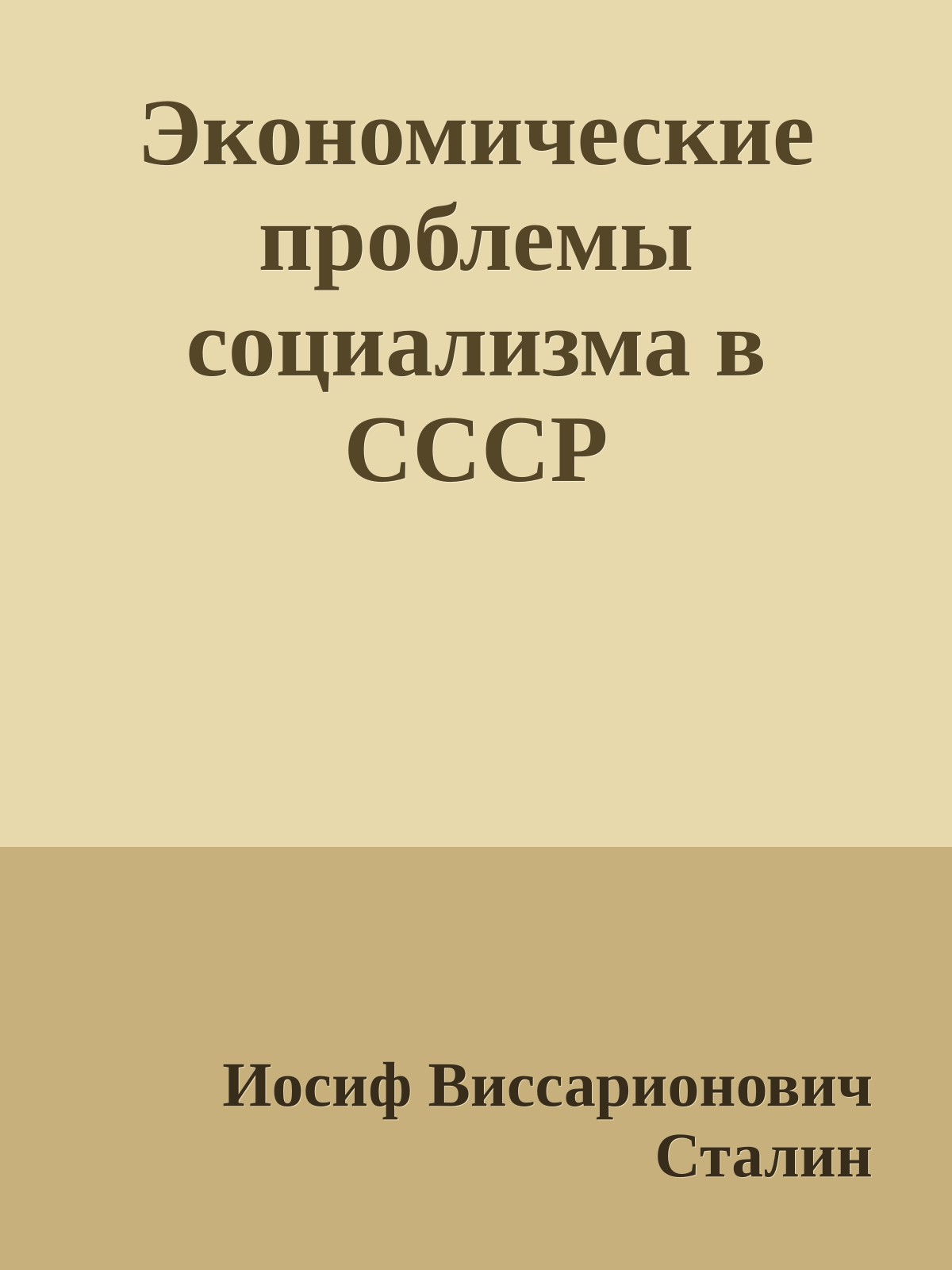 Экономические проблемы социализма в СССР

Иосиф Виссарионович Сталин